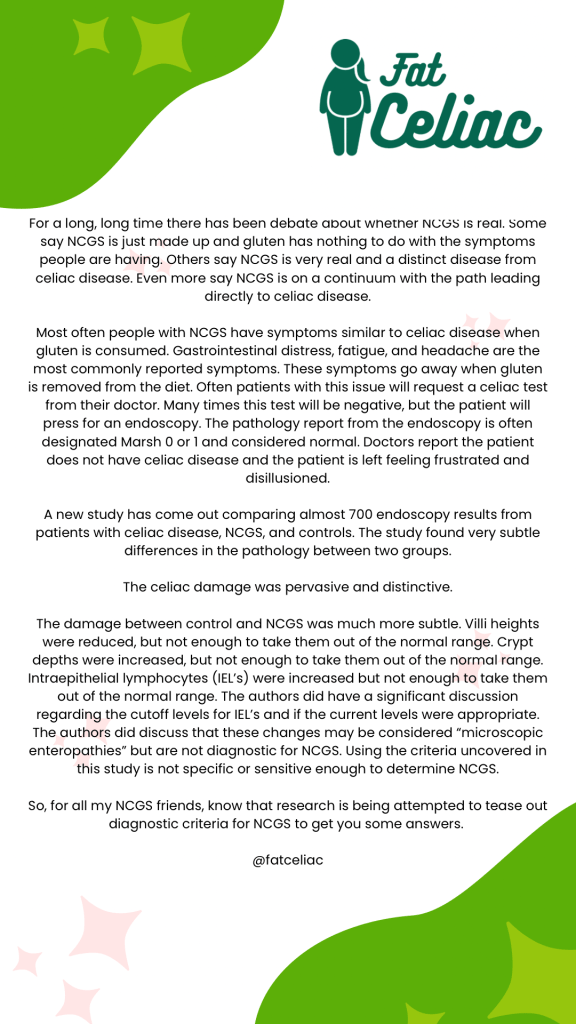 Fat Celiac

For a long, long time there has been debate about whether NCGS is real. Some say NCGS is just made up and gluten has nothing to do with the symptoms people are having. Others say NCGS is very real and a distinct disease from celiac disease. Even more say NCGS is on a continuum with the path leading directly to celiac disease.

Most often people with NCGS have symptoms similar to celiac disease when gluten is consumed. Gastrointestinal distress, fatigue, and headache are the most commonly reported symptoms. These symptoms go away when gluten is removed from the diet. Often patients with this issue will request a celiac test from their doctor. Many times this test will be negative, but the patient will press for an endoscopy. The pathology report from the endoscopy is often designated Marsh 0 or 1 and considered normal. Doctors report the patient does not have celiac disease and the patient is left feeling frustrated and disillusioned.

A new study has come out comparing almost 700 endoscopy results from patients with celiac disease, NCGS, and controls. The study found very subtle differences in the pathology between two groups.

The celiac damage was pervasive and distinctive.

The damage between control and NCGS was much more subtle. Villi heights were reduced, but not enough to take them out of the normal range. Crypt depths were increased, but not enough to take them out of the normal range. Intraepithelial lymphocytes (IEL's) were increased but not enough to take them out of the normal range. The authors did have a significant discussion regarding the cutoff levels for IEL's and if the current levels were appropriate. The authors did discuss that these changes may be considered "microscopic enteropathies" but are not diagnostic for NCGS. Using the criteria uncovered in this study is not specific or sensitive enough to determine NCGS.

So, for all my NCGS friends, know that research is being attempted to tease out diagnostic criteria for NCGS to get you some answers.

@fatceliac